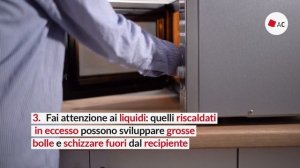 AC

3. Fai attenzione ai liquidi: quelli riscaldati in eccesso possono sviluppare grosse bolle e schizzare fuori dal recipiente